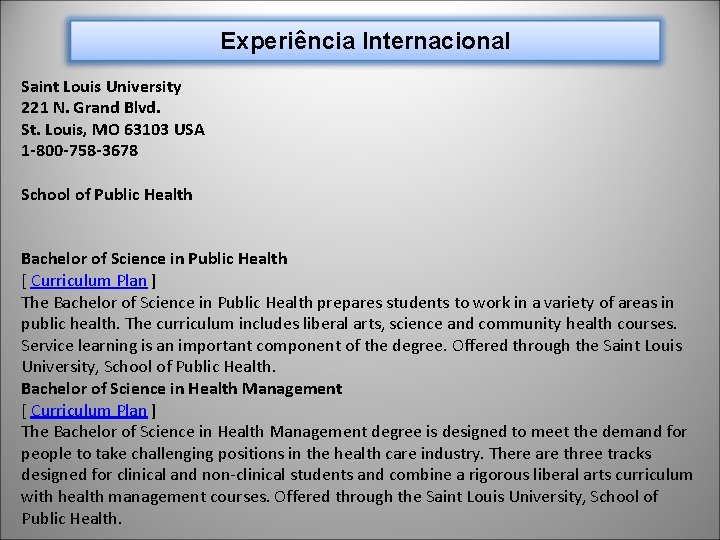 Experiência Internacional

Saint Louis University
221 N. Grand Blvd.
St. Louis, MO 63103 USA
1-800-758-3678

School of Public Health

Bachelor of Science in Public Health
[ Curriculum Plan ]
The Bachelor of Science in Public Health prepares students to work in a variety of areas in public health. The curriculum includes liberal arts, science and community health courses. Service learning is an important component of the degree. Offered through the Saint Louis University, School of Public Health.

Bachelor of Science in Health Management
[ Curriculum Plan ]
The Bachelor of Science in Health Management degree is designed to meet the demand for people to take challenging positions in the health care industry. There are three tracks designed for clinical and non-clinical students and combine a rigorous liberal arts curriculum with health management courses. Offered through the Saint Louis University, School of Public Health.